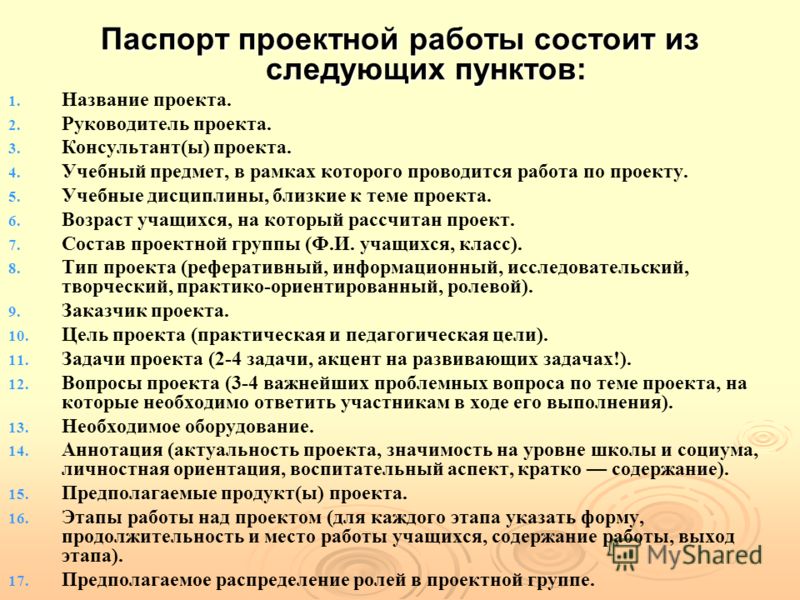 Паспорт проектной работы состоит из следующих пунктов:

1. Название проекта.
2. Руководитель проекта.
3. Консультант(ы) проекта.
4. Учебный предмет, в рамках которого проводится работа по проекту.
5. Учебные дисциплины, близкие к теме проекта.
6. Возраст учащихся, на который рассчитан проект.
7. Состав проектной группы (Ф.И. учащихся, класс).
8. Тип проекта (реферативный, информационный, исследовательский, творческий, практико-ориентированный, ролевой).
9. Заказчик проекта.
10. Цель проекта (практическая и педагогическая цели).
11. Задачи проекта (2-4 задачи, акцент на развивающих задачах!).
12. Вопросы проекта (3-4 важнейших проблемных вопроса по теме проекта, на которые необходимо ответить участникам в ходе его выполнения).
13. Необходимое оборудование.
14. Аннотация (актуальность проекта, значимость на уровне школы и социума, личностная ориентация, воспитательный аспект, кратко — содержание).
15. Предполагаемые продукт(ы) проекта.
16. Этапы работы над проектом (для каждого этапа указать форму, продолжительность и место работы учащихся, содержание работы, выход этапа).
17. Предполагаемое распределение ролей в проектной группе.

MyShared